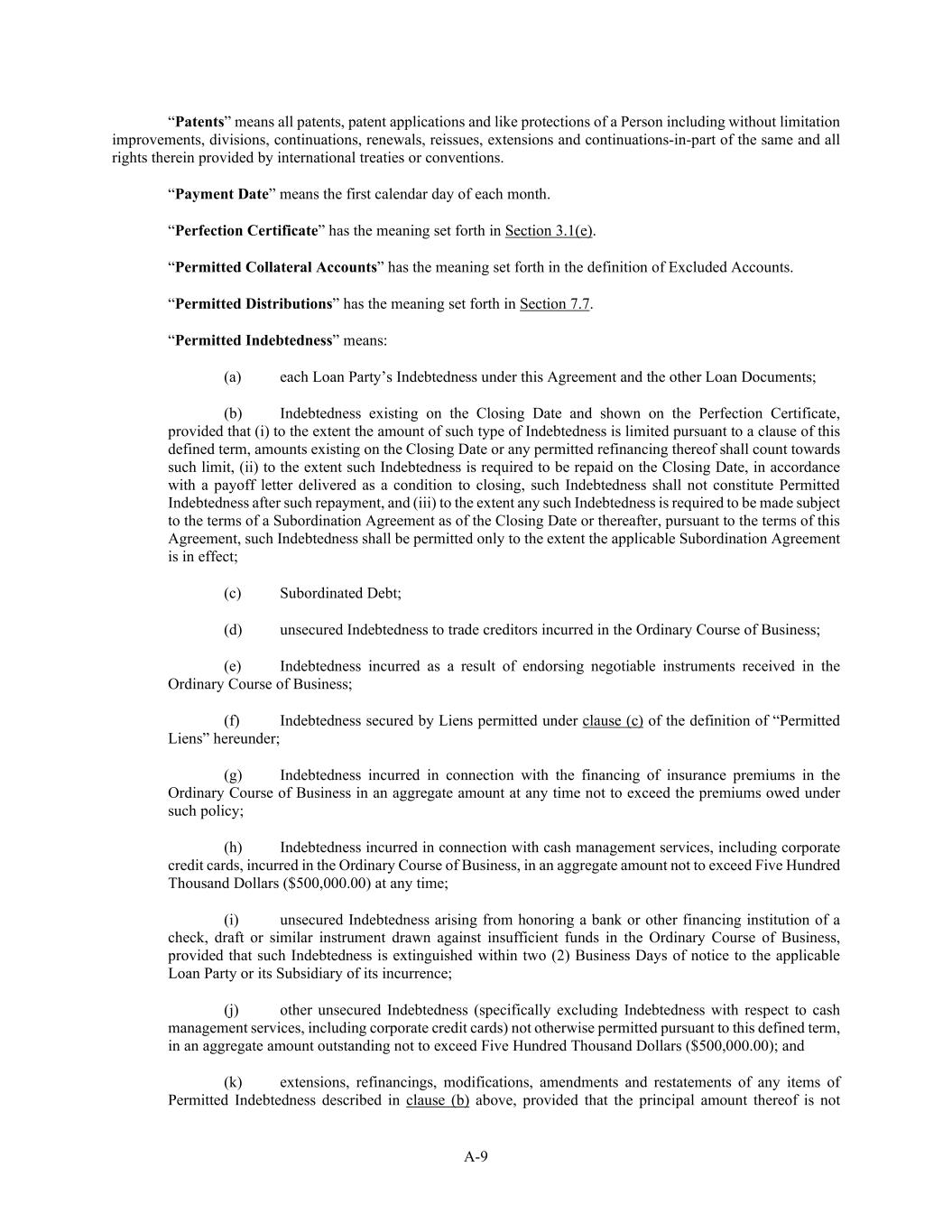 “Patents” means all patents, patent applications and like protections of a Person including without limitation improvements, divisions, continuations, renewals, reissues, extensions and continuations-in-part of the same and all rights therein provided by international treaties or conventions.

“Payment Date” means the first calendar day of each month.

“Perfection Certificate” has the meaning set forth in Section 3.1(e).

“Permitted Collateral Accounts” has the meaning set forth in the definition of Excluded Accounts.

“Permitted Distributions” has the meaning set forth in Section 7.7.

“Permitted Indebtedness” means:

(a) each Loan Party’s Indebtedness under this Agreement and the other Loan Documents;

(b) Indebtedness existing on the Closing Date and shown on the Perfection Certificate, provided that (i) to the extent the amount of such type of Indebtedness is limited pursuant to a clause of this defined term, amounts existing on the Closing Date or any permitted refinancing thereof shall count towards such limit, (ii) to the extent such Indebtedness is required to be repaid on the Closing Date, in accordance with a payoff letter delivered as a condition to closing, such Indebtedness shall not constitute Permitted Indebtedness after such repayment, and (iii) to the extent any such Indebtedness is required to be made subject to the terms of a Subordination Agreement as of the Closing Date or thereafter, pursuant to the terms of this Agreement, such Indebtedness shall be permitted only to the extent the applicable Subordination Agreement is in effect;

(c) Subordinated Debt;

(d) unsecured Indebtedness to trade creditors incurred in the Ordinary Course of Business;

(e) Indebtedness incurred as a result of endorsing negotiable instruments received in the Ordinary Course of Business;

(f) Indebtedness secured by Liens permitted under clause (c) of the definition of “Permitted Liens” hereunder;

(g) Indebtedness incurred in connection with the financing of insurance premiums in the Ordinary Course of Business in an aggregate amount at any time not to exceed the premiums owed under such policy;

(h) Indebtedness incurred in connection with cash management services, including corporate credit cards, incurred in the Ordinary Course of Business, in an aggregate amount not to exceed Five Hundred Thousand Dollars ($500,000.00) at any time;

(i) unsecured Indebtedness arising from honoring a bank or other financing institution of a check, draft or similar instrument drawn against insufficient funds in the Ordinary Course of Business, provided that such Indebtedness is extinguished within two (2) Business Days of notice to the applicable Loan Party or its Subsidiary of its incurrence;

(j) other unsecured Indebtedness (specifically excluding Indebtedness with respect to cash management services, including corporate credit cards) not otherwise permitted pursuant to this defined term, in an aggregate amount outstanding not to exceed Five Hundred Thousand Dollars ($500,000.00); and

(k) extensions, refinancings, modifications, amendments and restatements of any items of Permitted Indebtedness described in clause (b) above, provided that the principal amount thereof is not

A-9